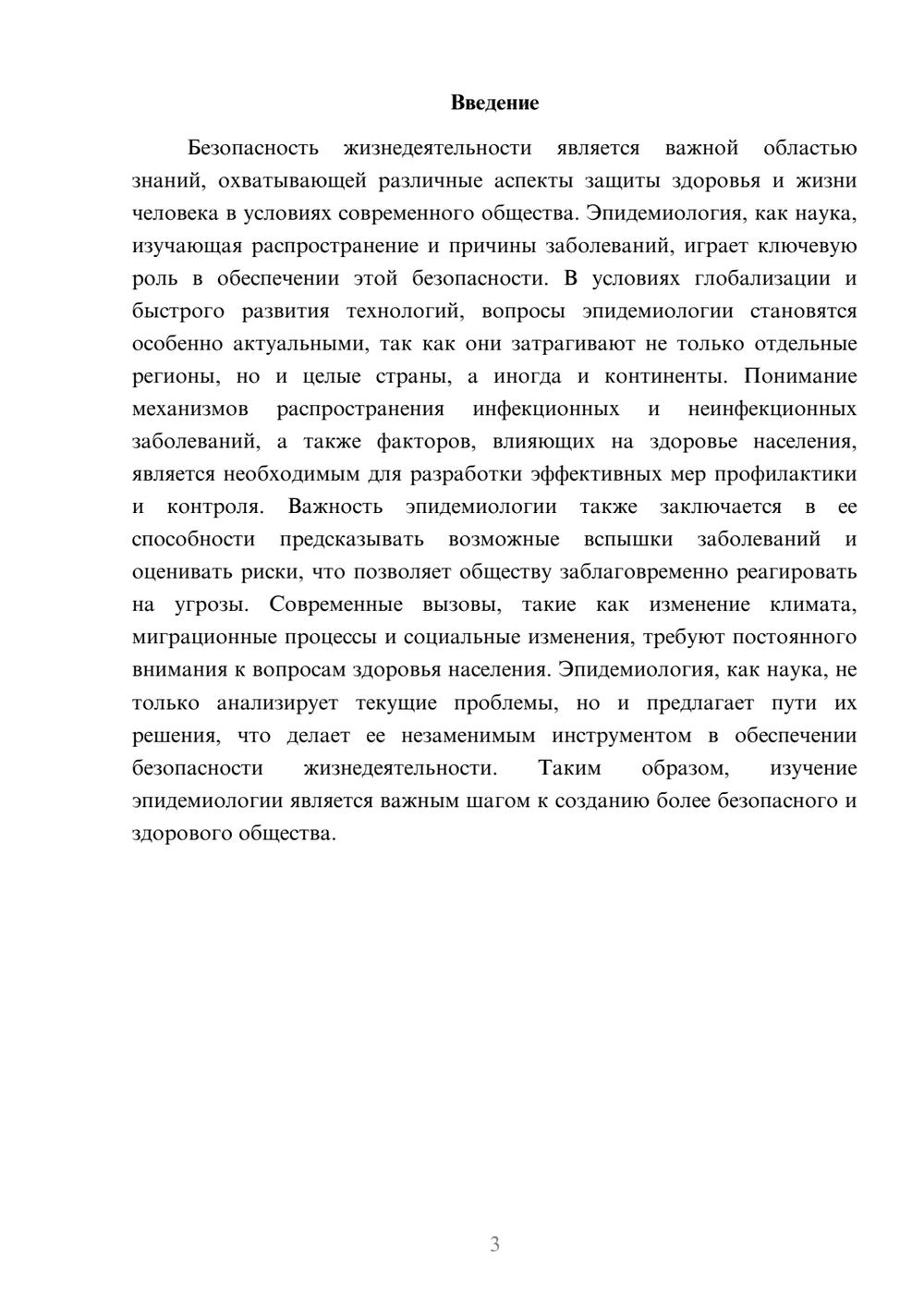 Введение

Безопасность жизнедеятельности является важной областью знаний, охватывающей различные аспекты защиты здоровья и жизни человека в условиях современного общества. Эпидемиология, как наука, изучающая распространение и причины заболеваний, играет ключевую роль в обеспечении этой безопасности. В условиях глобализации и быстрого развития технологий, вопросы эпидемиологии становятся особенно актуальными, так как они затрагивают не только отдельные регионы, но и целые страны, а иногда и континенты. Понимание механизмов распространения инфекционных и неинфекционных заболеваний, а также факторов, влияющих на здоровье населения, является необходимым для разработки эффективных мер профилактики и контроля. Важность эпидемиологии также заключается в ее способности предсказывать возможные вспышки заболеваний и оценивать риски, что позволяет обществу заблаговременно реагировать на угрозы. Современные вызовы, такие как изменение климата, миграционные процессы и социальные изменения, требуют постоянного внимания к вопросам здоровья населения. Эпидемиология, как наука, не только анализирует текущие проблемы, но и предлагает пути их решения, что делает ее незаменимым инструментом в обеспечении безопасности жизнедеятельности. Таким образом, изучение эпидемиологии является важным шагом к созданию более безопасного и здорового общества.

3